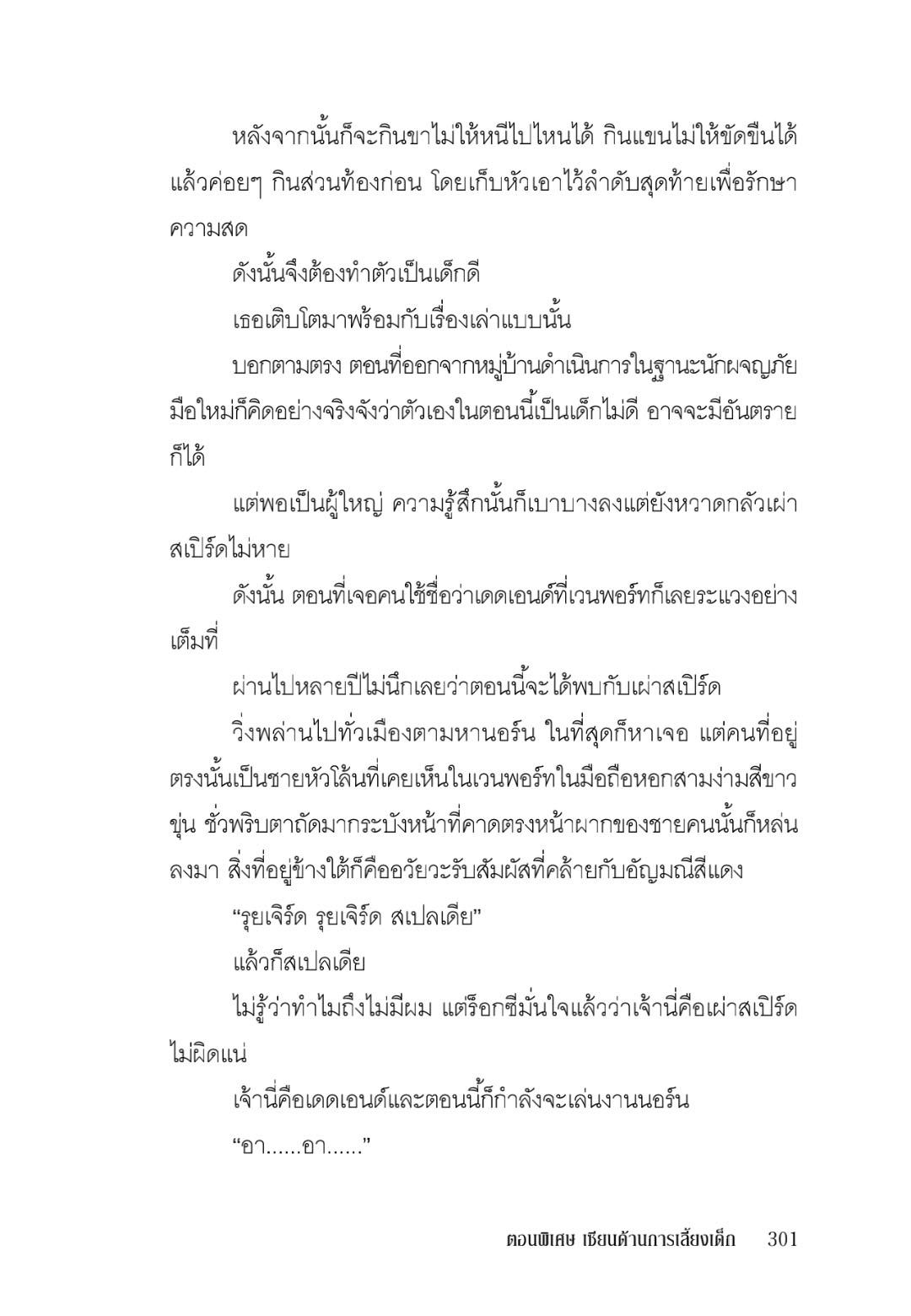 หลังจากนั้นก็จะกินขาไม่ให้หนีไปไหนได้ กินแขนไม่ให้ขัดขืนได้ แล้วค่อยๆ กินส่วนท้องก่อน โดยเก็บหัวเอาไว้ลำดับสุดท้ายเพื่อรักษาความสด

ดังนั้นจึงต้องทำตัวเป็นเด็กดี

เธอเติบโตมาพร้อมกับเรื่องเล่าแบบนั้น

บอกตามตรง ตอนที่ออกจากหมู่บ้านดำเนินการในฐานะนักผจญภัยมือใหม่ก็คิดอย่างจริงจังว่าตัวเองในตอนนี้เป็นเด็กไม่ดี อาจจะมีอันตรายก็ได้

แต่พอเป็นผู้ใหญ่ ความรู้สึกนั้นก็เบาบางลงแต่ยังหวาดกลัวเผ่าสเปิร์ดไม่หาย

ดังนั้น ตอนที่เจอคนใช้ชื่อว่าเดดเอนด์ที่เวนพอร์ทก็เลยระแวงอย่างเต็มที่

ผ่านไปหลายปีไม่นึกเลยว่าตอนนี้จะได้พบกับเผ่าสเปิร์ด

วิ่งพล่านไปทั่วเมืองตามหานอร์น ในที่สุดก็หาเจอ แต่คนที่อยู่ตรงนั้นเป็นชายหัวโล้นที่เคยเห็นในเวนพอร์ทในมือถือหอกสามง่ามสีขาวขุ่น ชั่วพริบตาถัดมากระบังหน้าที่คาดตรงหน้าผากของชายคนนั้นก็หล่นลงมา สิ่งที่อยู่ข้างใต้ก็คืออวัยวะรับสัมผัสที่คล้ายกับอัญมณีสีแดง

“รุยเจิร์ด รุยเจิร์ด สเปลเดีย”

แล้วก็สเปลเดีย

ไม่รู้ว่าทำไมถึงไม่มีผม แต่ร็อกซีมั่นใจแล้วว่าเจ้านี่คือเผ่าสเปิร์ดไม่ผิดแน่

เจ้านี่คือเดดเอนด์และตอนนี้ก็กำลังจะเล่นงานนอร์น

“อา......อา......”

ตอนพิเศษ เซียนด้านการเลี้ยงเด็ก 301